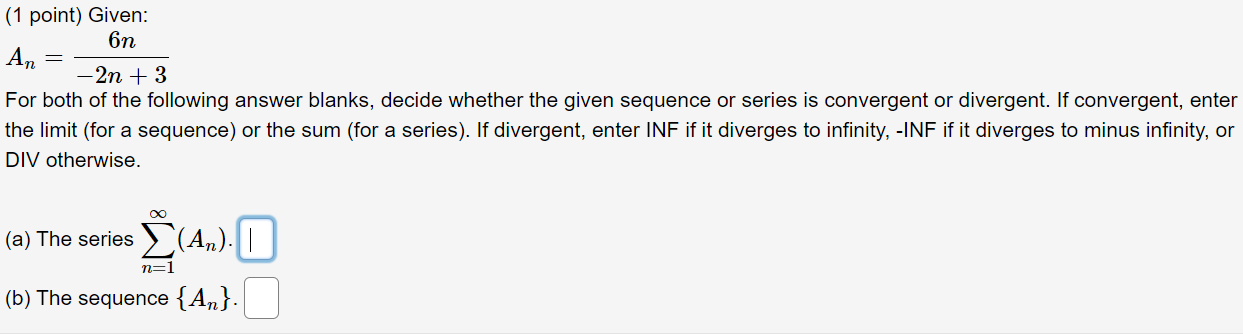 (1 point) Given:
$A_n = \frac{6n}{-2n+3}$
For both of the following answer blanks, decide whether the given sequence or series is convergent or divergent. If convergent, enter the limit (for a sequence) or the sum (for a series). If divergent, enter INF if it diverges to infinity, -INF if it diverges to minus infinity, or DIV otherwise.

(a) The series $\sum_{n=1}^{\infty}(A_n)$.

(b) The sequence $\{A_n\}$.